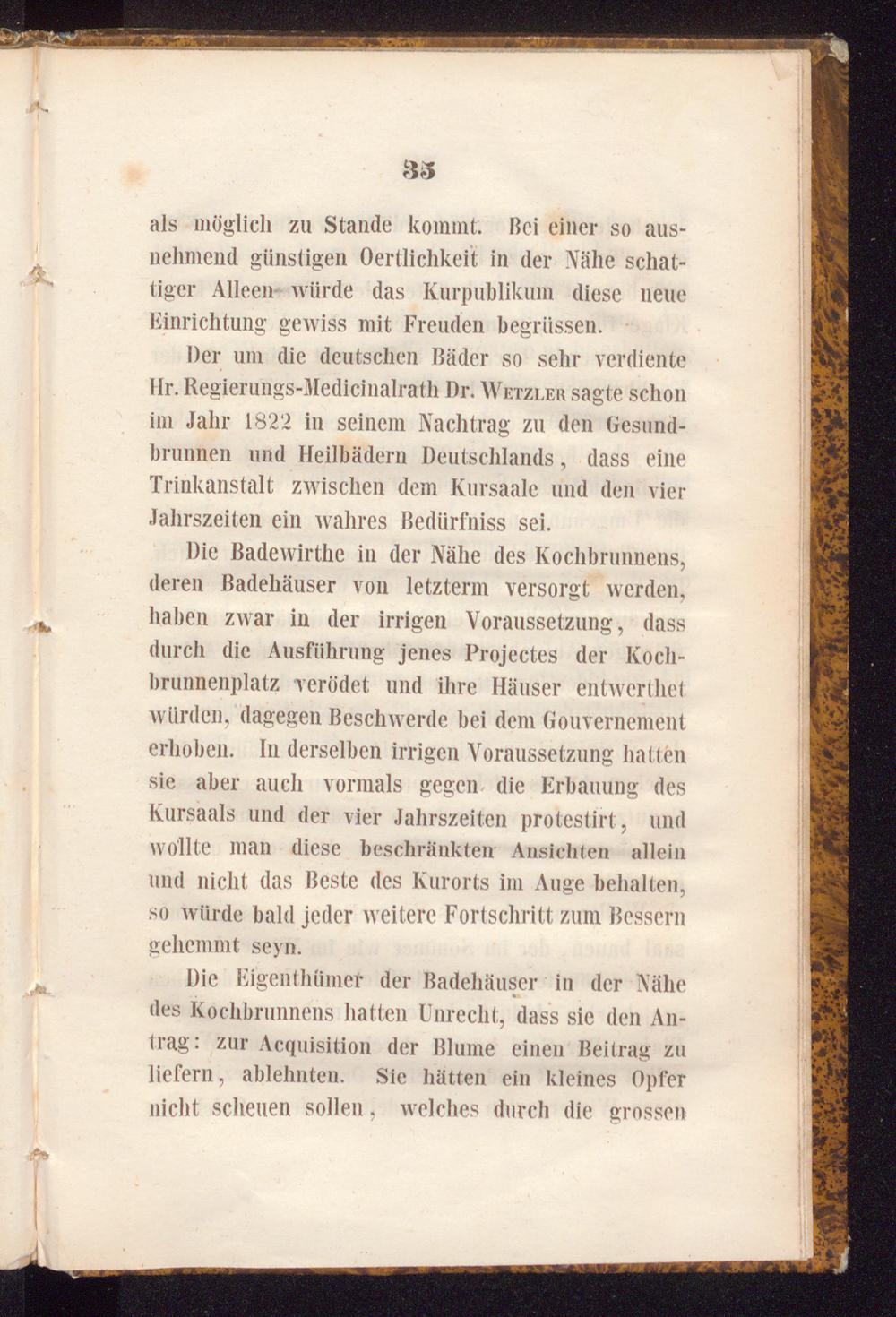 35

als möglich zu Stande kommt. Bei einer so ausnehmend günstigen Oertlichkeit in der Nähe schattiger Alleen würde das Kurpublikum diese neue Einrichtung gewiss mit Freuden begrüssen.

Der um die deutschen Bäder so sehr verdiente Hr. Regierungs-Medicinalrath Dr. Wetzler sagte schon im Jahr 1822 in seinem Nachtrag zu den Gesundbrunnen und Heilbädern Deutschlands, dass eine Trinkanstalt zwischen dem Kursaale und den vier Jahrszeiten ein wahres Bedürfniss sei.

Die Badewirthe in der Nähe des Kochbrunnens, deren Badehäuser von letzterm versorgt werden, haben zwar in der irrigen Voraussetzung, dass durch die Ausführung jenes Projectes der Kochbrunnenplatz verödet und ihre Häuser entwerthet würden, dagegen Beschwerde bei dem Gouvernement erhoben. In derselben irrigen Voraussetzung hatten sie aber auch vormals gegen die Erbauung des Kursaals und der vier Jahrszeiten protestirt, und wollte man diese beschränkten Ansichten allein und nicht das Beste des Kurorts im Auge behalten, so würde bald jeder weitere Fortschritt zum Bessern gehemmt seyn.

Die Eigenthümer der Badehäuser in der Nähe des Kochbrunnens hatten Unrecht, dass sie den Antrag: zur Acquisition der Blume einen Beitrag zu liefern, ablehnten. Sie hätten ein kleines Opfer nicht scheuen sollen, welches durch die grossen